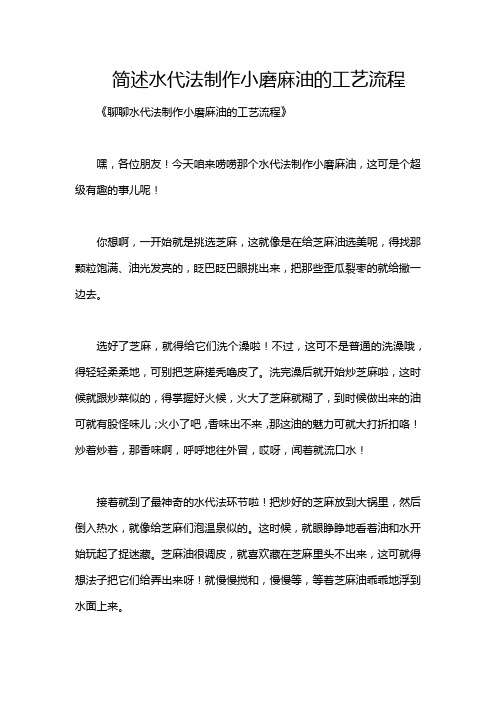 简述水代法制作小磨麻油的工艺流程

《聊聊水代法制作小磨麻油的工艺流程》

嘿，各位朋友！今天咱来唠唠那个水代法制作小磨麻油，这可是个超级有趣的事儿呢！

你想啊，一开始就是挑选芝麻，这就像是在给芝麻油选美呢，得找那颗粒饱满、油光发亮的，眨巴眨巴眼挑出来，把那些歪瓜裂枣的就给撇一边去。

选好了芝麻，就得给它们洗个澡啦！不过，这可不是普通的洗澡哦，得轻轻柔柔地，可别把芝麻搓秃噜皮了。洗完澡后就开始炒芝麻啦，这时候就跟炒菜似的，得掌握好火候，火大了芝麻就糊了，到时候做出来的油可就有股怪味儿；火小了吧，香味出不来，那这油的魅力可就大打折扣咯！炒着炒着，那香味啊，呼呼地往外冒，哎呀，闻着就流口水！

接着就到了最神奇的水代法环节啦！把炒好的芝麻放到大锅里，然后倒入热水，就像给芝麻们泡温泉似的。这时候，就眼睁睁地看着油和水开始玩起了捉迷藏。芝麻油很调皮，就喜欢藏在芝麻里头不出来，这可就得想法子把它们给弄出来呀！就慢慢搅和，慢慢等，等着芝麻油乖乖地浮到水面上来。